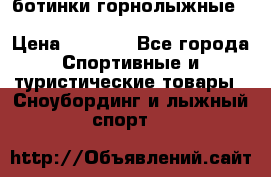 ботинки горнолыжные

Цена Все города
Спортивные и туристические товары
Сноубординг и лыжный спорт

http://Объявлений.сайт